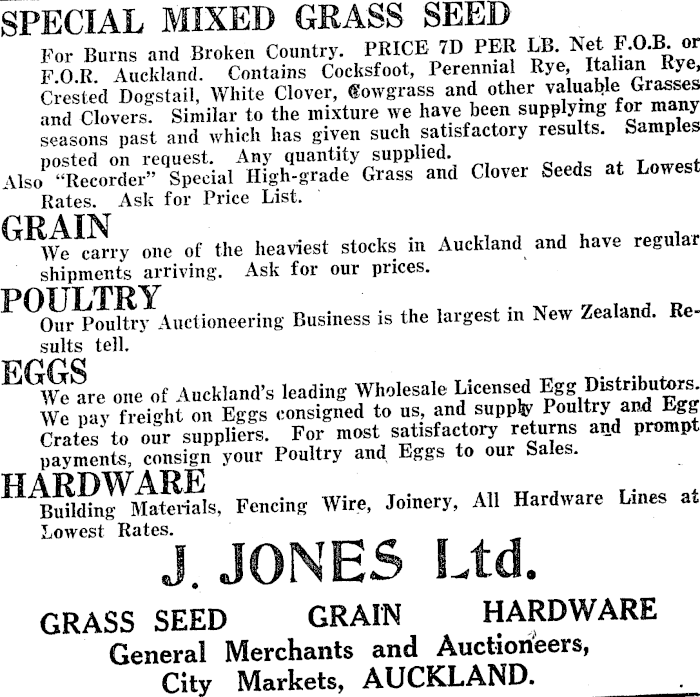 SPECIAL MIXED GRASS SEED

For Burns and Broken Country. PRICE 7D PER LB. Net F.O.B. or F.O.R. Auckland. Contains Cocksfoot, Perennial Rye, Italian Rye, Crested Dogstail, White Clover, Cowgrass and other valuable Grasses and Clovers. Similar to the mixture we have been supplying for many seasons past and which has given such satisfactory results. Samples posted on request. Any quantity supplied.

Also "Recorder" Special High-grade Grass and Clover Seeds at Lowest Rates. Ask for Price List.

GRAIN

We carry one of the heaviest stocks in Auckland and have regular shipments arriving. Ask for our prices.

POULTRY

Our Poultry Auctioneering Business is the largest in New Zealand. Results tell.

EGGS

We are one of Auckland's leading Wholesale Licensed Egg Distributors. We pay freight on Eggs consigned to us, and supply Poultry and Egg Crates to our suppliers. For most satisfactory returns and prompt payments, consign your Poultry and Eggs to our Sales.

HARDWARE

Building Materials, Fencing Wire, Joinery, All Hardware Lines at Lowest Rates.

J. JONES Ltd.

GRASS SEED GRAIN HARDWARE

General Merchants and Auctioneers,
City Markets, AUCKLAND.